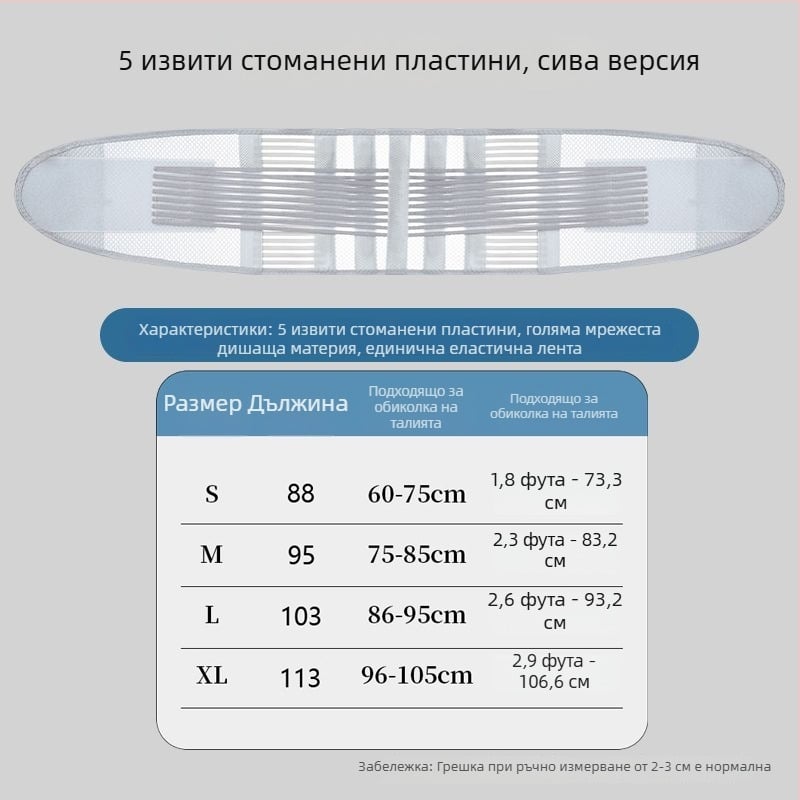 5 извити стоманени пластини, сива версия

Характеристики: 5 извити стоманени пластини, голяма мрежеста дишаща материя, единична еластична лента

| Размер | Дължина | Подходящо за обиколка на талията | Подходящо за обиколка на талията |
|---|---|---|---|
| S | 88 | 60-75cm | 1,8 фута - 73,3 см |
| M | 95 | 75-85cm | 2,3 фута - 83,2 см |
| L | 103 | 86-95cm | 2,6 фута - 93,2 см |
| XL | 113 | 96-105cm | 2,9 фута - 106,6 см |

Забележка: Грешка при ръчно измерване от 2-3 см е нормална